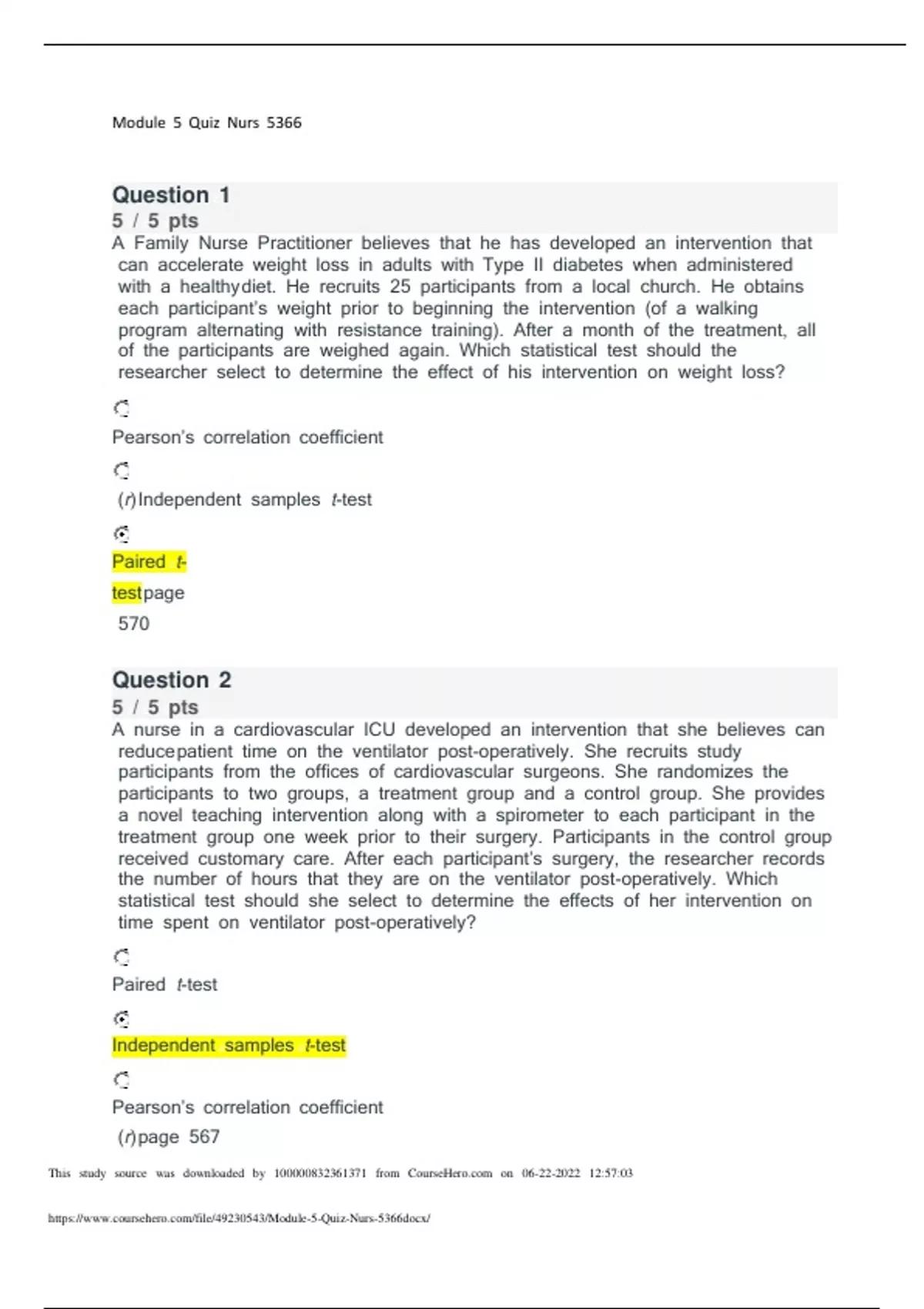 Module 5 Quiz Nurs 5366

Question 1
5 / 5 pts
A Family Nurse Practitioner believes that he has developed an intervention that can accelerate weight loss in adults with Type II diabetes when administered with a healthydiet. He recruits 25 participants from a local church. He obtains each participant's weight prior to beginning the intervention (of a walking program alternating with resistance training). After a month of the treatment, all of the participants are weighed again. Which statistical test should the researcher select to determine the effect of his intervention on weight loss?

Pearson's correlation coefficient

(r)Independent samples t-test

Paired t-testpage 570

Question 2
5 / 5 pts
A nurse in a cardiovascular ICU developed an intervention that she believes can reducepatient time on the ventilator post-operatively. She recruits study participants from the offices of cardiovascular surgeons. She randomizes the participants to two groups, a treatment group and a control group. She provides a novel teaching intervention along with a spirometer to each participant in the treatment group one week prior to their surgery. Participants in the control group received customary care. After each participant's surgery, the researcher records the number of hours that they are on the ventilator post-operatively. Which statistical test should she select to determine the effects of her intervention on time spent on ventilator post-operatively?

Paired t-test

Independent samples t-test

Pearson's correlation coefficient

(r)page 567

This study source was downloaded by 100000832361371 from CourseHero.com on 06-22-2022 12:57:03

https://www.coursehero.com/file/49230543/Module-5-Quiz-Nurs-5366docx/